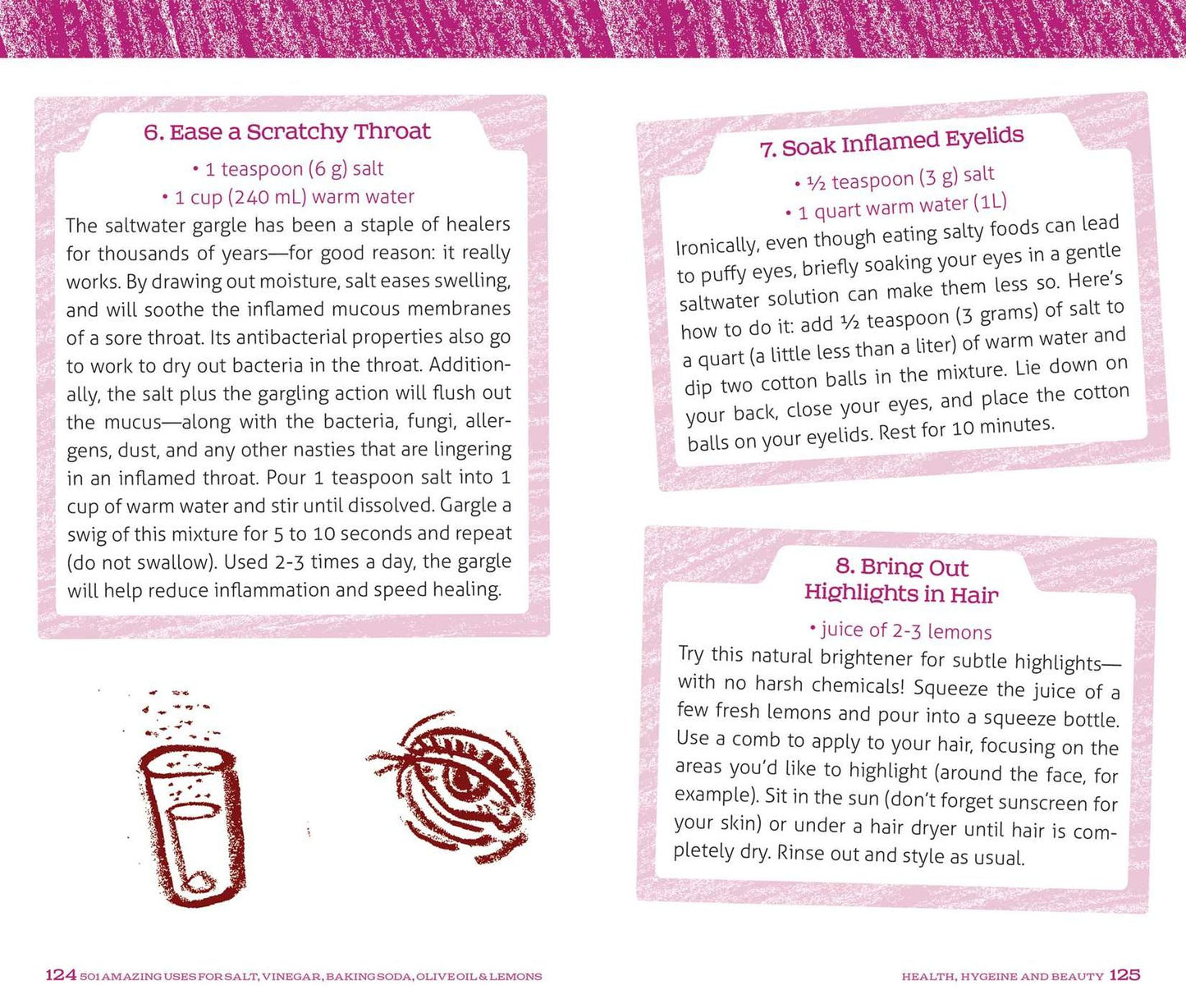 6. Ease a Scratchy Throat

• 1 teaspoon (6 g) salt
• 1 cup (240 mL) warm water

The saltwater gargle has been a staple of healers for thousands of years—for good reason: it really works. By drawing out moisture, salt eases swelling, and will soothe the inflamed mucous membranes of a sore throat. Its antibacterial properties also go to work to dry out bacteria in the throat. Additionally, the salt plus the gargling action will flush out the mucus—along with the bacteria, fungi, allergens, dust, and any other nasties that are lingering in an inflamed throat. Pour 1 teaspoon salt into 1 cup of warm water and stir until dissolved. Gargle a swig of this mixture for 5 to 10 seconds and repeat (do not swallow). Used 2-3 times a day, the gargle will help reduce inflammation and speed healing.

7. Soak Inflamed Eyelids

• ½ teaspoon (3 g) salt
• 1 quart warm water (1L)

Ironically, even though eating salty foods can lead to puffy eyes, briefly soaking your eyes in a gentle saltwater solution can make them less so. Here's how to do it: add ½ teaspoon (3 grams) of salt to a quart (a little less than a liter) of warm water and dip two cotton balls in the mixture. Lie down on your back, close your eyes, and place the cotton balls on your eyelids. Rest for 10 minutes.

8. Bring Out Highlights in Hair

• juice of 2-3 lemons

Try this natural brightener for subtle highlights—with no harsh chemicals! Squeeze the juice of a few fresh lemons and pour into a squeeze bottle. Use a comb to apply to your hair, focusing on the areas you'd like to highlight (around the face, for example). Sit in the sun (don't forget sunscreen for your skin) or under a hair dryer until hair is completely dry. Rinse out and style as usual.

124 501 AMAZING USES FOR SALT, VINEGAR, BAKING SODA, OLIVE OIL & LEMONS

HEALTH, HYGEINE AND BEAUTY 125